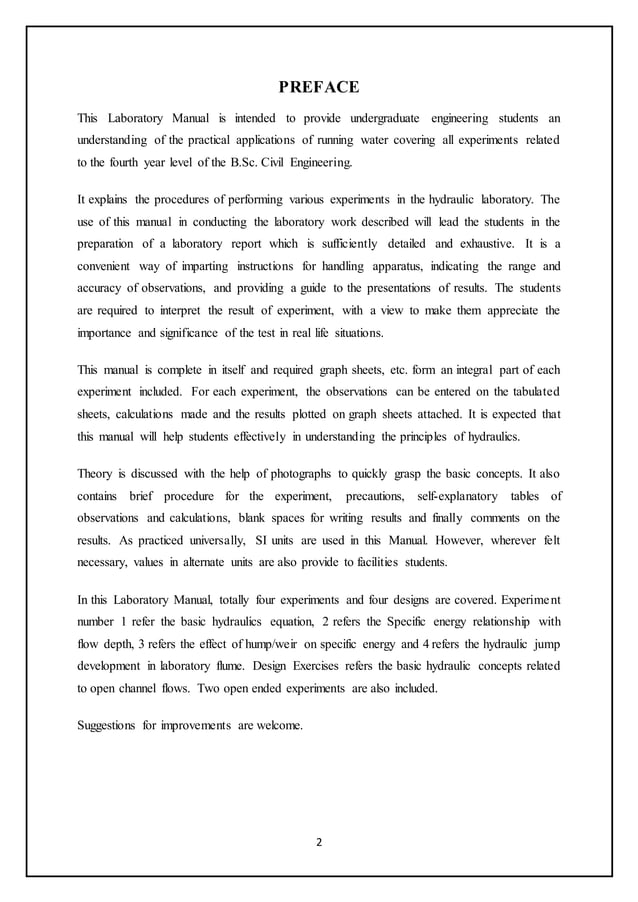 PREFACE

This Laboratory Manual is intended to provide undergraduate engineering students an understanding of the practical applications of running water covering all experiments related to the fourth year level of the B.Sc. Civil Engineering.

It explains the procedures of performing various experiments in the hydraulic laboratory. The use of this manual in conducting the laboratory work described will lead the students in the preparation of a laboratory report which is sufficiently detailed and exhaustive. It is a convenient way of imparting instructions for handling apparatus, indicating the range and accuracy of observations, and providing a guide to the presentations of results. The students are required to interpret the result of experiment, with a view to make them appreciate the importance and significance of the test in real life situations.

This manual is complete in itself and required graph sheets, etc. form an integral part of each experiment included. For each experiment, the observations can be entered on the tabulated sheets, calculations made and the results plotted on graph sheets attached. It is expected that this manual will help students effectively in understanding the principles of hydraulics.

Theory is discussed with the help of photographs to quickly grasp the basic concepts. It also contains brief procedure for the experiment, precautions, self-explanatory tables of observations and calculations, blank spaces for writing results and finally comments on the results. As practiced universally, SI units are used in this Manual. However, wherever felt necessary, values in alternate units are also provide to facilities students.

In this Laboratory Manual, totally four experiments and four designs are covered. Experiment number 1 refer the basic hydraulics equation, 2 refers the Specific energy relationship with flow depth, 3 refers the effect of hump/weir on specific energy and 4 refers the hydraulic jump development in laboratory flume. Design Exercises refers the basic hydraulic concepts related to open channel flows. Two open ended experiments are also included.

Suggestions for improvements are welcome.

2